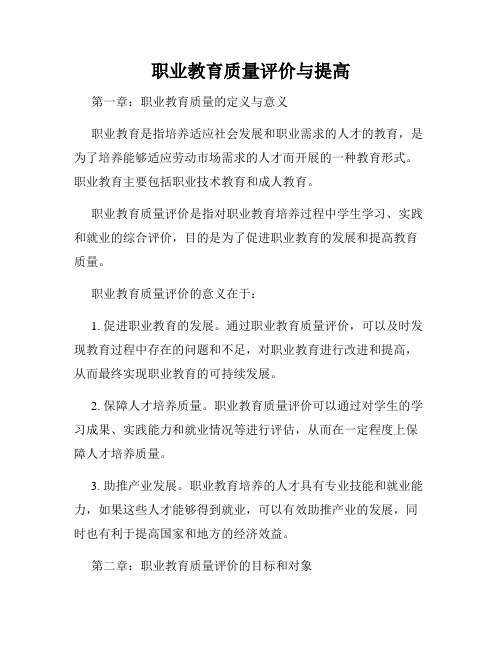 职业教育质量评价与提高

第一章：职业教育质量的定义与意义

职业教育是指培养适应社会发展和职业需求的人才的教育，是为了培养能够适应劳动市场需求的人才而开展的一种教育形式。职业教育主要包括职业技术教育和成人教育。

职业教育质量评价是指对职业教育培养过程中学生学习、实践和就业的综合评价，目的是为了促进职业教育的发展和提高教育质量。

职业教育质量评价的意义在于：

1. 促进职业教育的发展。通过职业教育质量评价，可以及时发现教育过程中存在的问题和不足，对职业教育进行改进和提高，从而最终实现职业教育的可持续发展。

2. 保障人才培养质量。职业教育质量评价可以通过对学生的学习成果、实践能力和就业情况等进行评估，从而在一定程度上保障人才培养质量。

3. 助推产业发展。职业教育培养的人才具有专业技能和就业能力，如果这些人才能够得到就业，可以有效助推产业的发展，同时也有利于提高国家和地方的经济效益。

第二章：职业教育质量评价的目标和对象